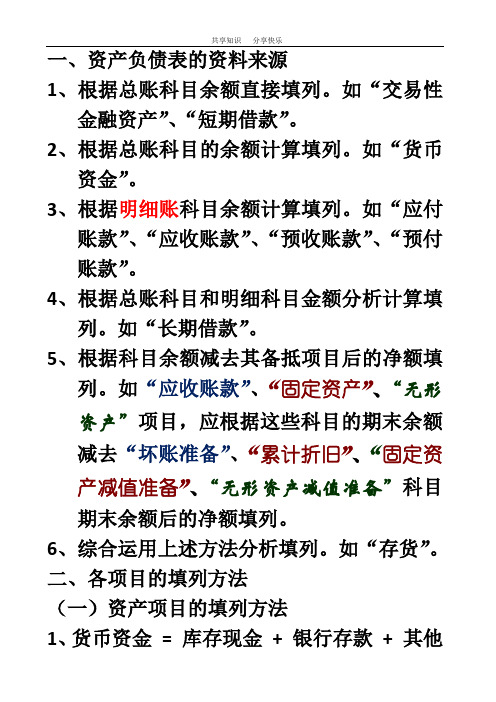 共享知识　分享快乐

一、资产负债表的资料来源

1、根据总账科目余额直接填列。如“交易性金融资产”、“短期借款”。

2、根据总账科目的余额计算填列。如“货币资金”。

3、根据明细账科目余额计算填列。如“应付账款”、“应收账款”、“预收账款”、“预付账款”。

4、根据总账科目和明细科目金额分析计算填列。如“长期借款”。

5、根据科目余额减去其备抵项目后的净额填列。如“应收账款”、“固定资产”、“无形资产”项目，应根据这些科目的期末余额减去“坏账准备”、“累计折旧”、“固定资产减值准备”、“无形资产减值准备”科目期末余额后的净额填列。

6、综合运用上述方法分析填列。如“存货”。

二、各项目的填列方法

（一）资产项目的填列方法

1、货币资金 = 库存现金 + 银行存款 + 其他